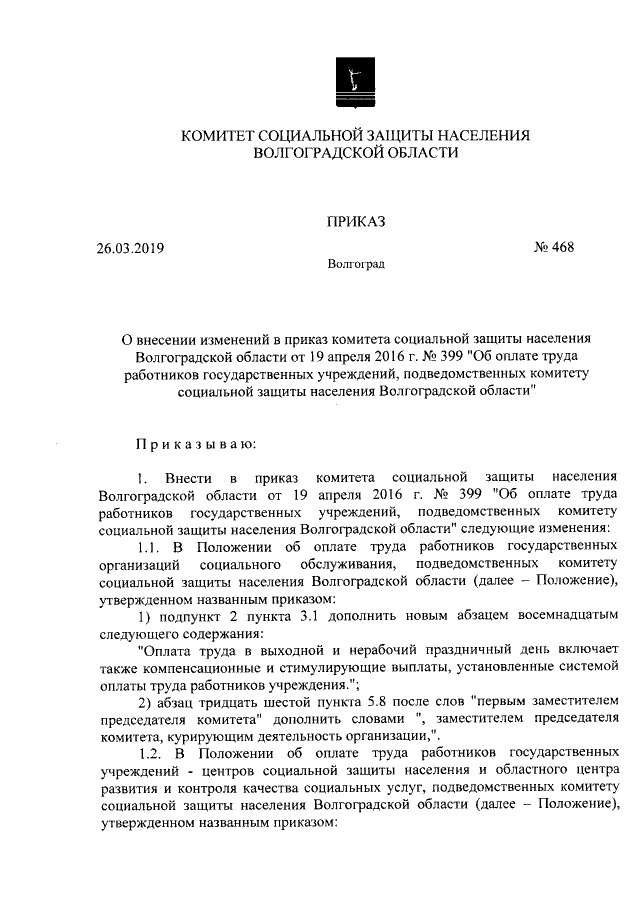 КОМИТЕТ СОЦИАЛЬНОЙ ЗАЩИТЫ НАСЕЛЕНИЯ
ВОЛГОГРАДСКОЙ ОБЛАСТИ

ПРИКАЗ

26.03.2019 № 468

Волгоград

О внесении изменений в приказ комитета социальной защиты населения Волгоградской области от 19 апреля 2016 г. № 399 "Об оплате труда работников государственных учреждений, подведомственных комитету социальной защиты населения Волгоградской области"

Приказываю:

1. Внести в приказ комитета социальной защиты населения Волгоградской области от 19 апреля 2016 г. № 399 "Об оплате труда работников государственных учреждений, подведомственных комитету социальной защиты населения Волгоградской области" следующие изменения:

1.1. В Положении об оплате труда работников государственных организаций социального обслуживания, подведомственных комитету социальной защиты населения Волгоградской области (далее – Положение), утвержденном названным приказом:

1) подпункт 2 пункта 3.1 дополнить новым абзацем восемнадцатым следующего содержания:

"Оплата труда в выходной и нерабочий праздничный день включает также компенсационные и стимулирующие выплаты, установленные системой оплаты труда работников учреждения.";

2) абзац тридцать шестой пункта 5.8 после слов "первым заместителем председателя комитета" дополнить словами ", заместителем председателя комитета, курирующим деятельность организации,".

1.2. В Положении об оплате труда работников государственных учреждений - центров социальной защиты населения и областного центра развития и контроля качества социальных услуг, подведомственных комитету социальной защиты населения Волгоградской области (далее – Положение), утвержденном названным приказом: